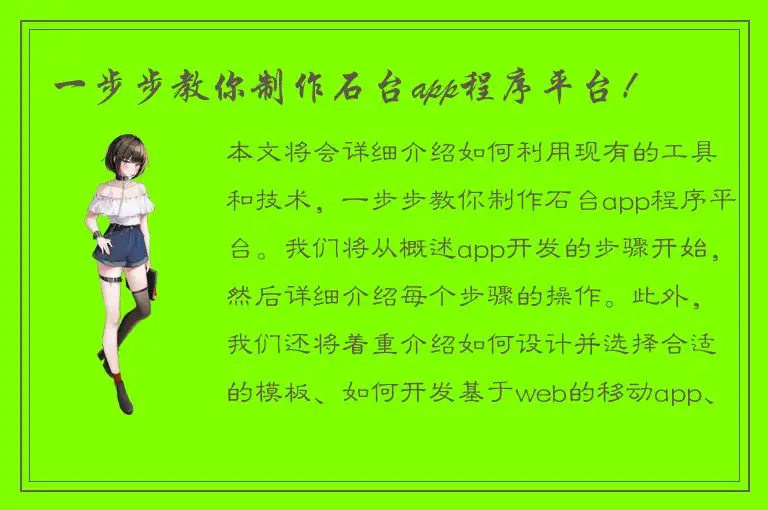 一步步教你制作石台app程序平台！

本文将会详细介绍如何利用现有的工具和技术，一步步教你制作石台app程序平台。我们将从概述app开发的步骤开始，然后详细介绍每个步骤的操作。此外，我们还将着重介绍如何设计并选择合适的模板、如何开发基于web的移动app、